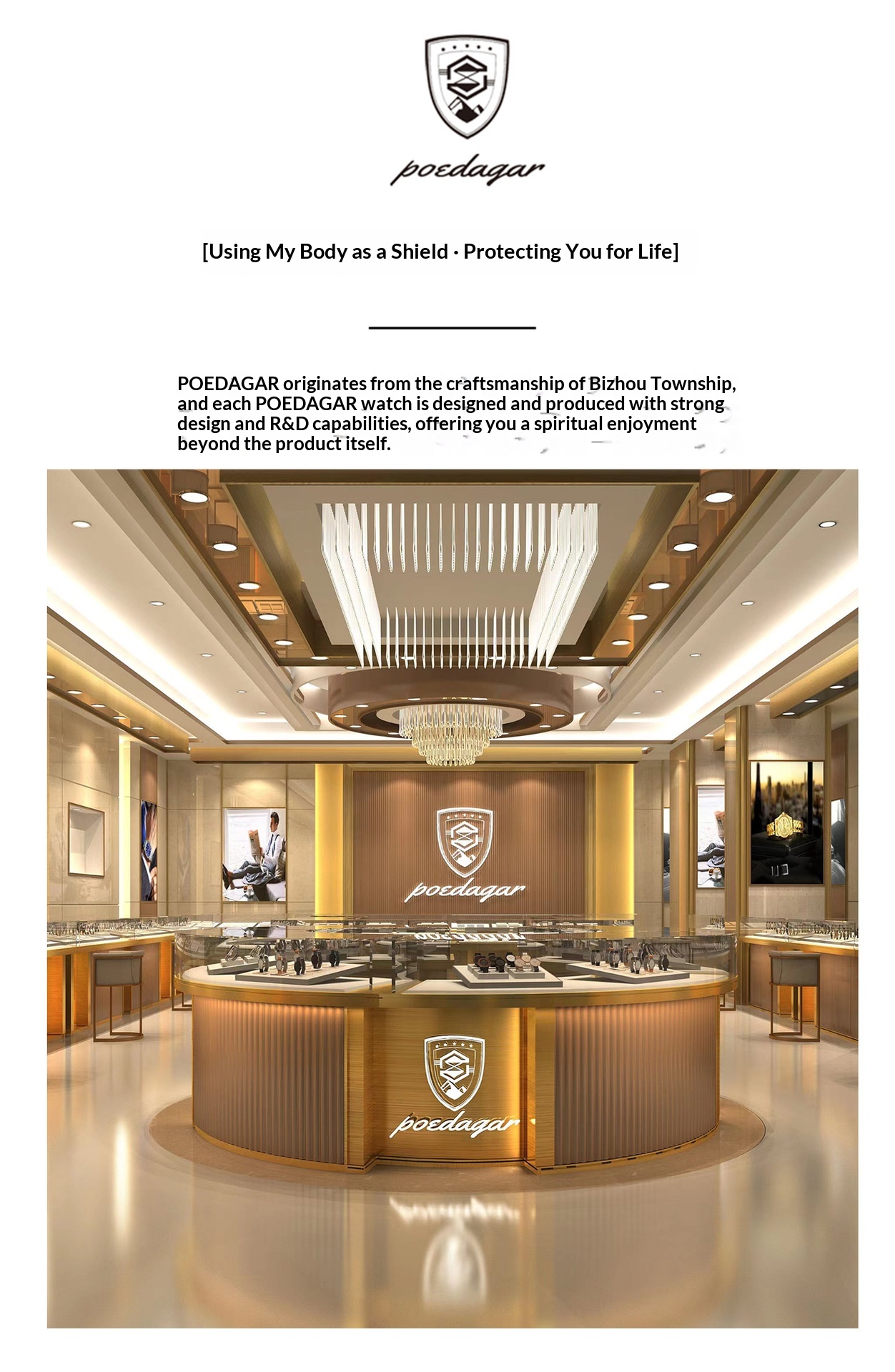 poedagar

[Using My Body as a Shield · Protecting You for Life]

POEDAGAR originates from the craftsmanship of Bizhou Township, and each POEDAGAR watch is designed and produced with strong design and R&D capabilities, offering you a spiritual enjoyment beyond the product itself.

poedagar

poedagar